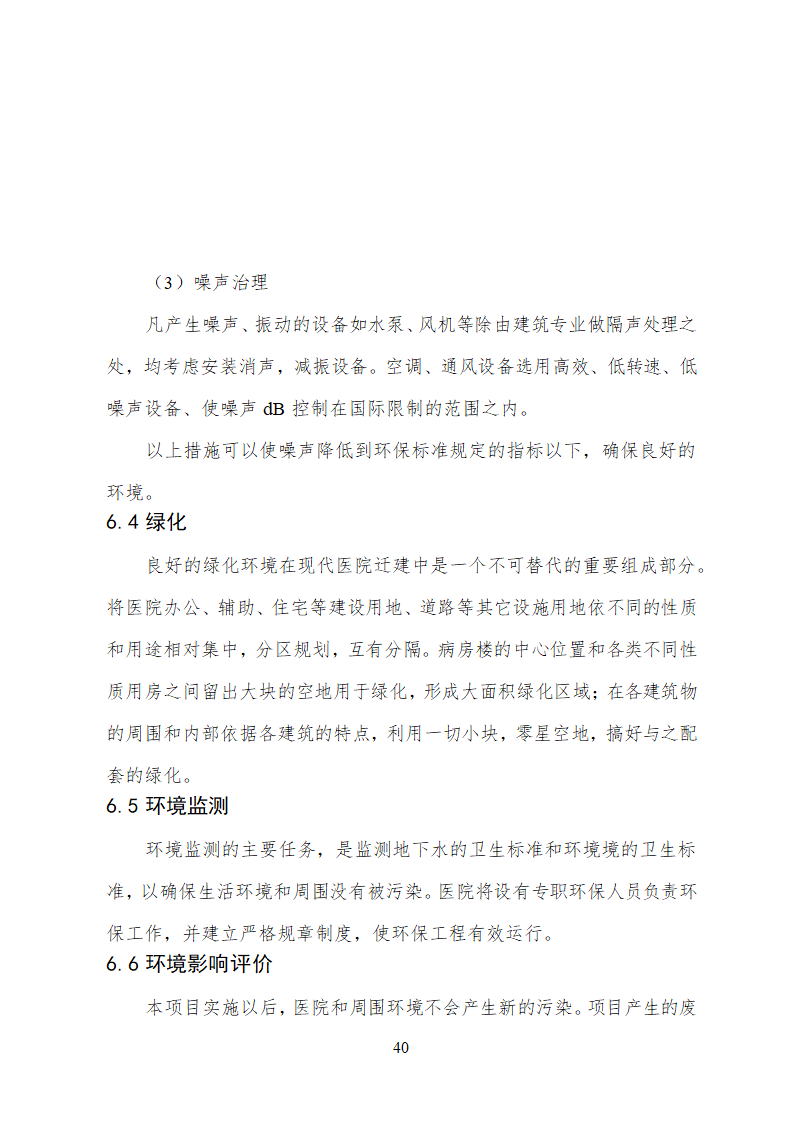 （3）噪声治理

凡产生噪声、振动的设备如水泵、风机等除由建筑专业做隔声处理之处，均考虑安装消声，减振设备。空调、通风设备选用高效、低转速、低噪声设备、使噪声 dB 控制在国际限制的范围之内。

以上措施可以使噪声降低到环保标准规定的指标以下，确保良好的环境。

6.4 绿化

良好的绿化环境在现代医院迁建中是一个不可替代的重要组成部分。将医院办公、辅助、住宅等建设用地、道路等其它设施用地依不同的性质和用途相对集中，分区规划，互有分隔。病房楼的中心位置和各类不同性质用房之间留出大块的空地用于绿化，形成大面积绿化区域；在各建筑物的周围和内部依据各建筑的特点，利用一切小块，零星空地，搞好与之配套的绿化。

6.5 环境监测

环境监测的主要任务，是监测地下水的卫生标准和环境境的卫生标准，以确保生活环境和周围没有被污染。医院将设有专职环保人员负责环保工作，并建立严格规章制度，使环保工程有效运行。

6.6 环境影响评价

本项目实施以后，医院和周围环境不会产生新的污染。项目产生的废

40